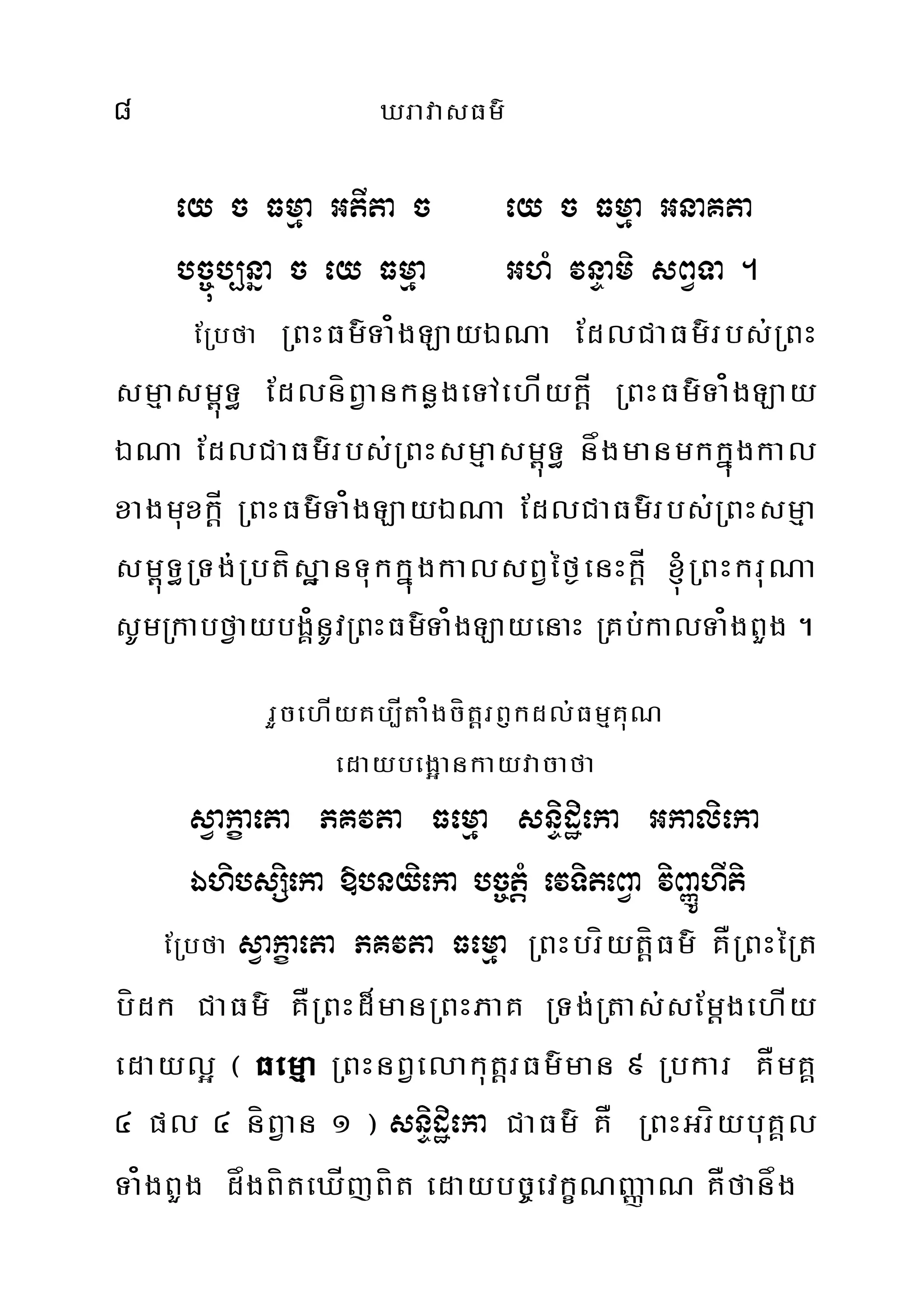 ៨ ឃរាវាសធម៌

យេ ច ធម្មា អតីតា ច យេ ច ធម្មា អនាគតា
បច្ចុប្បន្នា ច យេ ធម្មា អហំ វន្ទាមិ សព្វទា ។

ប្រែថា ព្រះធម៌ទាំងឡាយឯណា ដែលជាធម៌របស់ព្រះសម្មាសម្ពុទ្ធ ដែលនិព្វានកន្លងទៅហើយក្តី ព្រះធម៌ទាំងឡាយឯណា ដែលជាធម៌របស់ព្រះសម្មាសម្ពុទ្ធ នឹងមានមកក្នុងកាលខាងមុខក្តី ព្រះធម៌ទាំងឡាយឯណា ដែលជាធម៌របស់ព្រះសម្មាសម្ពុទ្ធទ្រង់ប្រតិស្ឋានទុកក្នុងកាលសព្វថ្ងៃនេះក្តី ខ្ញុំព្រះករុណាសូមក្រាបថ្វាយបង្គំនូវព្រះធម៌ទាំងឡាយនោះ គ្រប់កាលទាំងពួង ។

រួចហើយគប្បីតាំងចិត្តរឭកដល់ធម្មគុណ
ដោយបង្អោនកាយវាចាថា

ស្វាក្ខាតោ ភគវតា ធម្មោ សន្ទិដ្ឋិកោ អកាលិកោ
ឯហិបស្សិកោ ឱបនយិកោ បច្ចត្តំ វេទិតព្វោ វិញ្ញូហីតិ

ប្រែថា ស្វាក្ខាតោ ភគវតា ធម្មោ ព្រះបរិយត្តិធម៌ គឺព្រះត្រៃបិដក ជាធម៌ គឺព្រះដ៏មានព្រះភាគ ទ្រង់ត្រាស់សម្តែងហើយដោយល្អ ( ធម្មោ ព្រះនព្វលោកុត្តរធម៌មាន ៩ ប្រការ គឺមគ្គ ៤ ផល ៤ និព្វាន ១ ) សន្ទិដ្ឋិកោ ជាធម៌ គឺ ព្រះអរិយបុគ្គលទាំងពួង ដឹងពិតឃើញពិត ដោយបច្ចវេក្ខណញ្ញាណ គឺថានឹង